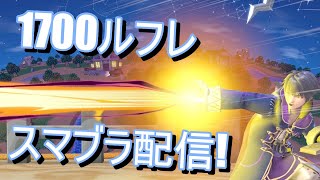 1700ルフレ

スマブラ配信!